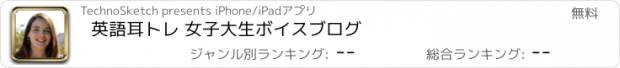 TechnoSketch presents iPhone/iPadアプリ

無料

英語耳トレ 女子大生ボイスブログ

ジャンル別ランキング: --

総合ランキング: --